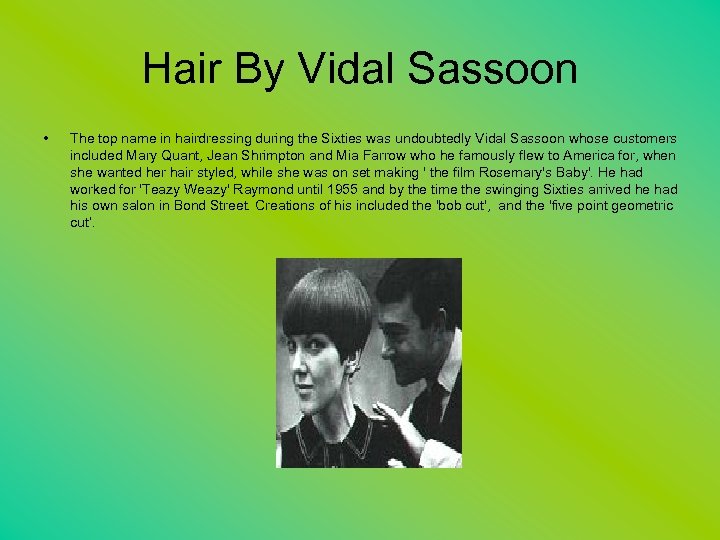 Hair By Vidal Sassoon

• The top name in hairdressing during the Sixties was undoubtedly Vidal Sassoon whose customers included Mary Quant, Jean Shrimpton and Mia Farrow who he famously flew to America for, when she wanted her hair styled, while she was on set making ' the film Rosemary's Baby'. He had worked for 'Teazy Weazy' Raymond until 1955 and by the time the swinging Sixties arrived he had his own salon in Bond Street. Creations of his included the 'bob cut', and the 'five point geometric cut'.